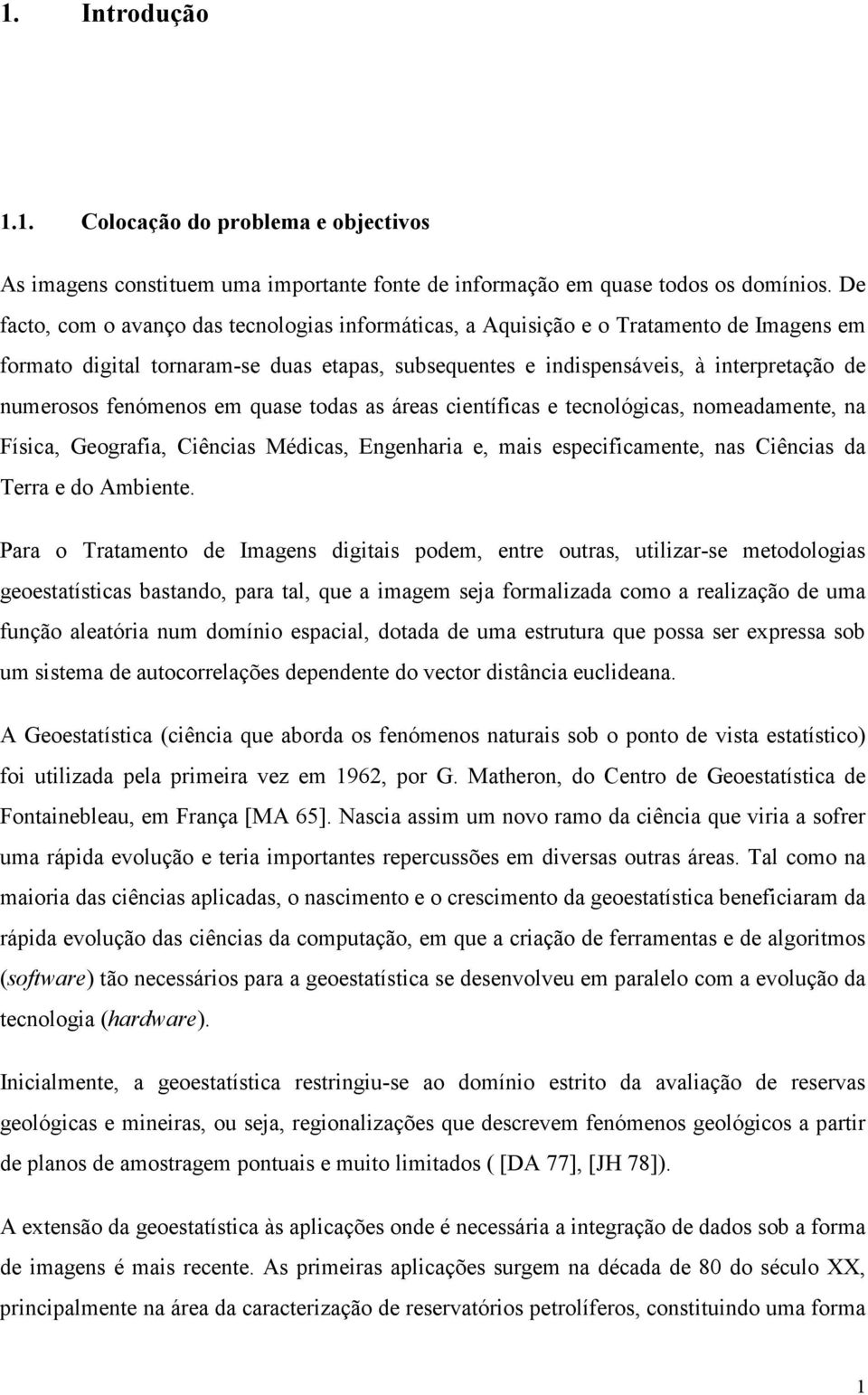 1. Introdução

1.1. Colocação do problema e objectivos

As imagens constituem uma importante fonte de informação em quase todos os domínios. De facto, com o avanço das tecnologias informáticas, a Aquisição e o Tratamento de Imagens em formato digital tornaram-se duas etapas, subsequentes e indispensáveis, à interpretação de numerosos fenómenos em quase todas as áreas científicas e tecnológicas, nomeadamente, na Física, Geografia, Ciências Médicas, Engenharia e, mais especificamente, nas Ciências da Terra e do Ambiente.

Para o Tratamento de Imagens digitais podem, entre outras, utilizar-se metodologias geoestatísticas bastando, para tal, que a imagem seja formalizada como a realização de uma função aleatória num domínio espacial, dotada de uma estrutura que possa ser expressa sob um sistema de autocorrelações dependente do vector distância euclideana.

A Geoestatística (ciência que aborda os fenómenos naturais sob o ponto de vista estatístico) foi utilizada pela primeira vez em 1962, por G. Matheron, do Centro de Geoestatística de Fontainebleau, em França [MA 65]. Nascia assim um novo ramo da ciência que viria a sofrer uma rápida evolução e teria importantes repercussões em diversas outras áreas. Tal como na maioria das ciências aplicadas, o nascimento e o crescimento da geoestatística beneficiaram da rápida evolução das ciências da computação, em que a criação de ferramentas e de algoritmos (software) tão necessários para a geoestatística se desenvolveu em paralelo com a evolução da tecnologia (hardware).

Inicialmente, a geoestatística restringiu-se ao domínio estrito da avaliação de reservas geológicas e mineiras, ou seja, regionalizações que descrevem fenómenos geológicos a partir de planos de amostragem pontuais e muito limitados ( [DA 77], [JH 78]).

A extensão da geoestatística às aplicações onde é necessária a integração de dados sob a forma de imagens é mais recente. As primeiras aplicações surgem na década de 80 do século XX, principalmente na área da caracterização de reservatórios petrolíferos, constituindo uma forma

1